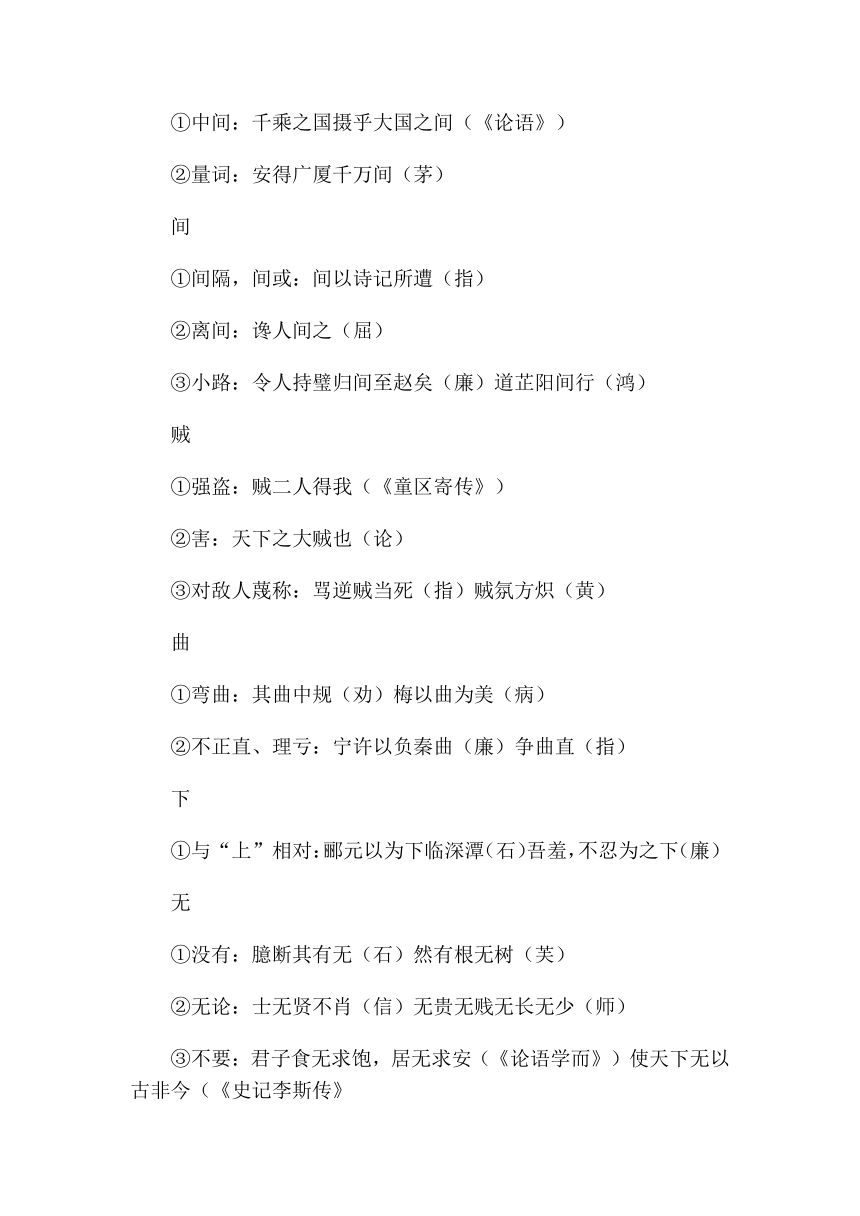 ①中间：千乘之国摄乎大国之间（《论语》）

②量词：安得广厦千万间（茅）

间

①间隔，间或：间以诗记所遭（指）

②离间：谗人间之（屈）

③小路：令人持璧归间至赵矣（廉）道芷阳间行（鸿）

贼

①强盗：贼二人得我（《童区寄传》）

②害：天下之大贼也（论）

③对敌人蔑称：骂逆贼当死（指）贼氛方炽（黄）

曲

①弯曲：其曲中规（劝）梅以曲为美（病）

②不正直、理亏：宁许以负秦曲（廉）争曲直（指）

下

①与“上”相对：郦元以为下临深潭（石）吾羞，不忍为之下（廉）

无

①没有：臆断其有无（石）然有根无树（芙）

②无论：士无贤不肖（信）无贵无贱无长无少（师）

③不要：君子食无求饱，居无求安（《论语学而》）使天下无以古非今（《史记李斯传》